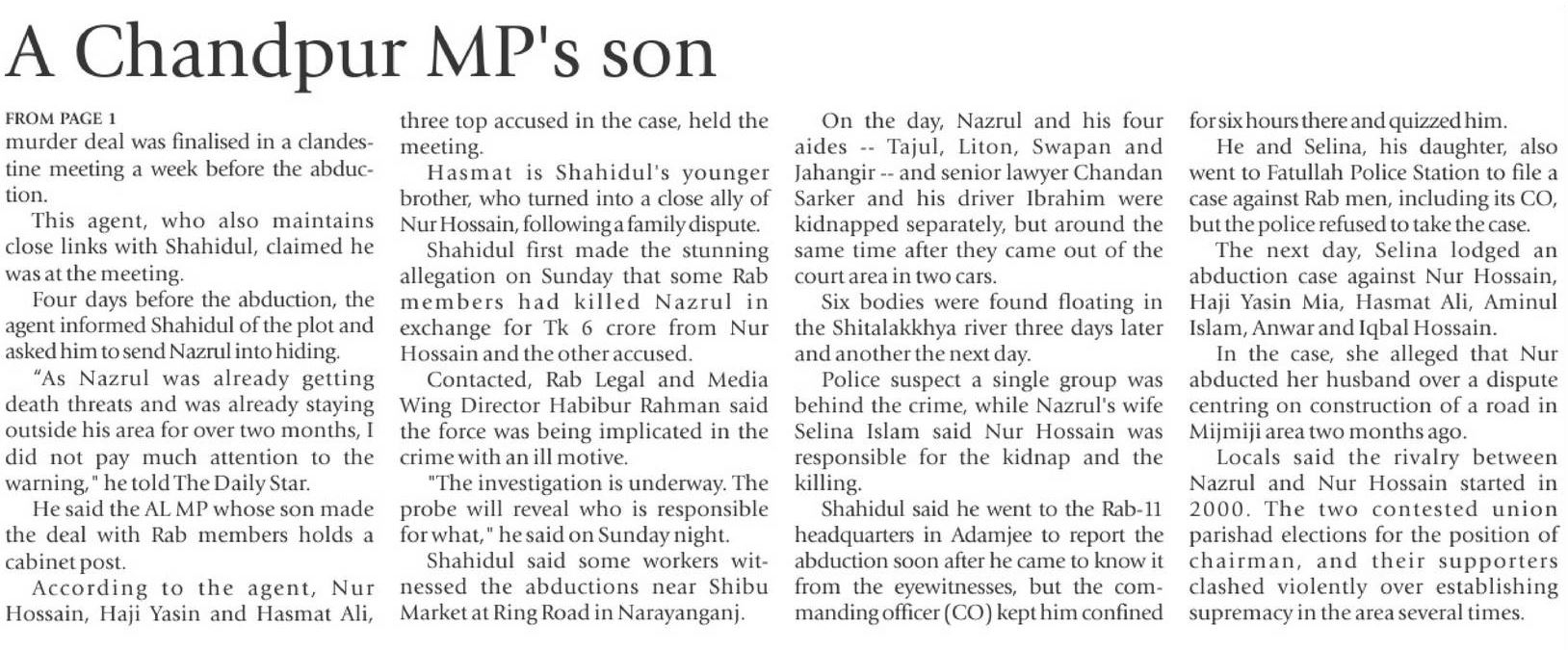 A Chandpur MP's son

FROM PAGE 1
murder deal was finalised in a clandestine meeting a week before the abduction.

This agent, who also maintains close links with Shahidul, claimed he was at the meeting.

Four days before the abduction, the agent informed Shahidul of the plot and asked him to send Nazrul into hiding.

“As Nazrul was already getting death threats and was already staying outside his area for over two months, I did not pay much attention to the warning," he told The Daily Star.

He said the AL MP whose son made the deal with Rab members holds a cabinet post.

According to the agent, Nur Hossain, Haji Yasin and Hasmat Ali, three top accused in the case, held the meeting.

Hasmat is Shahidul's younger brother, who turned into a close ally of Nur Hossain, following a family dispute.

Shahidul first made the stunning allegation on Sunday that some Rab members had killed Nazrul in exchange for Tk 6 crore from Nur Hossain and the other accused.

Contacted, Rab Legal and Media Wing Director Habibur Rahman said the force was being implicated in the crime with an ill motive.

"The investigation is underway. The probe will reveal who is responsible for what," he said on Sunday night.

Shahidul said some workers witnessed the abductions near Shibu Market at Ring Road in Narayanganj.

On the day, Nazrul and his four aides -- Tajul, Liton, Swapan and Jahangir -- and senior lawyer Chandan Sarker and his driver Ibrahim were kidnapped separately, but around the same time after they came out of the court area in two cars.

Six bodies were found floating in the Shitalakkhya river three days later and another the next day.

Police suspect a single group was behind the crime, while Nazrul's wife Selina Islam said Nur Hossain was responsible for the kidnap and the killing.

Shahidul said he went to the Rab-11 headquarters in Adamjee to report the abduction soon after he came to know it from the eyewitnesses, but the commanding officer (CO) kept him confined for six hours there and quizzed him.

He and Selina, his daughter, also went to Fatullah Police Station to file a case against Rab men, including its CO, but the police refused to take the case.

The next day, Selina lodged an abduction case against Nur Hossain, Haji Yasin Mia, Hasmat Ali, Aminul Islam, Anwar and Iqbal Hossain.

In the case, she alleged that Nur abducted her husband over a dispute centring on construction of a road in Mijmiji area two months ago.

Locals said the rivalry between Nazrul and Nur Hossain started in 2000. The two contested union parishad elections for the position of chairman, and their supporters clashed violently over establishing supremacy in the area several times.